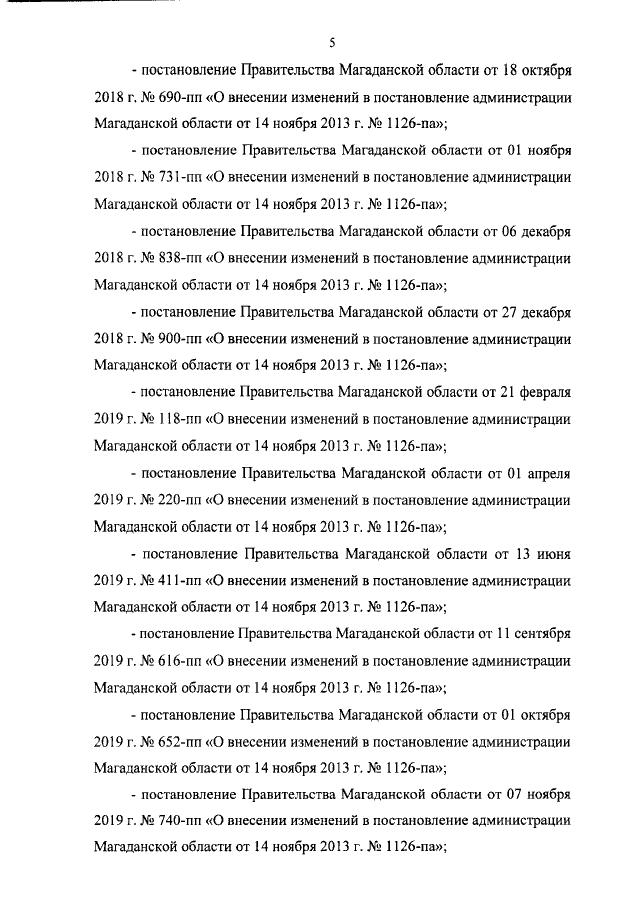 5

- постановление Правительства Магаданской области от 18 октября 2018 г. № 690-пп «О внесении изменений в постановление администрации Магаданской области от 14 ноября 2013 г. № 1126-па»;

- постановление Правительства Магаданской области от 01 ноября 2018 г. № 731-пп «О внесении изменений в постановление администрации Магаданской области от 14 ноября 2013 г. № 1126-па»;

- постановление Правительства Магаданской области от 06 декабря 2018 г. № 838-пп «О внесении изменений в постановление администрации Магаданской области от 14 ноября 2013 г. № 1126-па»;

- постановление Правительства Магаданской области от 27 декабря 2018 г. № 900-пп «О внесении изменений в постановление администрации Магаданской области от 14 ноября 2013 г. № 1126-па»;

- постановление Правительства Магаданской области от 21 февраля 2019 г. № 118-пп «О внесении изменений в постановление администрации Магаданской области от 14 ноября 2013 г. № 1126-па»;

- постановление Правительства Магаданской области от 01 апреля 2019 г. № 220-пп «О внесении изменений в постановление администрации Магаданской области от 14 ноября 2013 г. № 1126-па»;

- постановление Правительства Магаданской области от 13 июня 2019 г. № 411-пп «О внесении изменений в постановление администрации Магаданской области от 14 ноября 2013 г. № 1126-па»;

- постановление Правительства Магаданской области от 11 сентября 2019 г. № 616-пп «О внесении изменений в постановление администрации Магаданской области от 14 ноября 2013 г. № 1126-па»;

- постановление Правительства Магаданской области от 01 октября 2019 г. № 652-пп «О внесении изменений в постановление администрации Магаданской области от 14 ноября 2013 г. № 1126-па»;

- постановление Правительства Магаданской области от 07 ноября 2019 г. № 740-пп «О внесении изменений в постановление администрации Магаданской области от 14 ноября 2013 г. № 1126-па»;